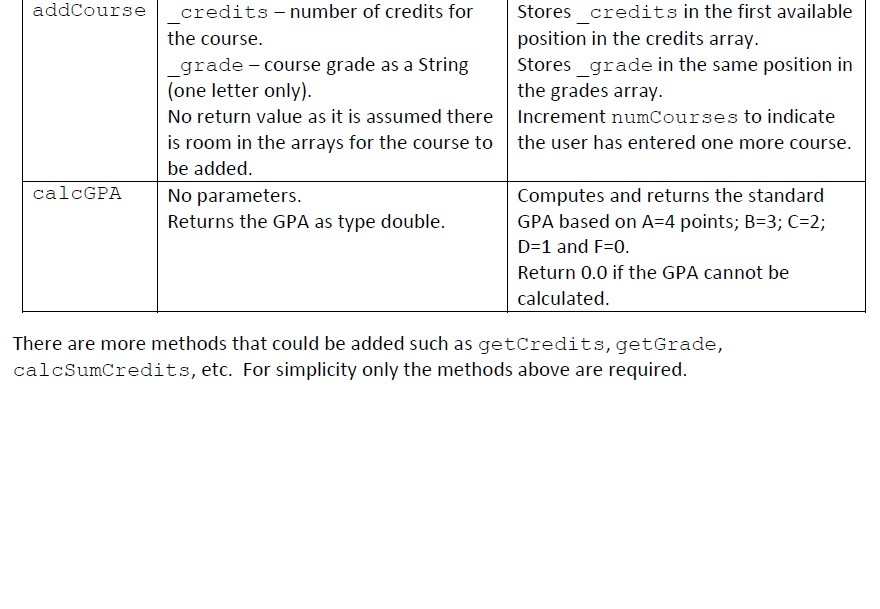 | addCourse | _credits – number of credits for the course. _grade – course grade as a String (one letter only). No return value as it is assumed there is room in the arrays for the course to be added. | Stores _credits in the first available position in the credits array. Stores _grade in the same position in the grades array. Increment numCourses to indicate the user has entered one more course. |
|---|---|---|
| calcGPA | No parameters. Returns the GPA as type double. | Computes and returns the standard GPA based on A=4 points; B=3; C=2; D=1 and F=0. Return 0.0 if the GPA cannot be calculated. |

There are more methods that could be added such as getCredits, getGrade, calcSumCredits, etc. For simplicity only the methods above are required.